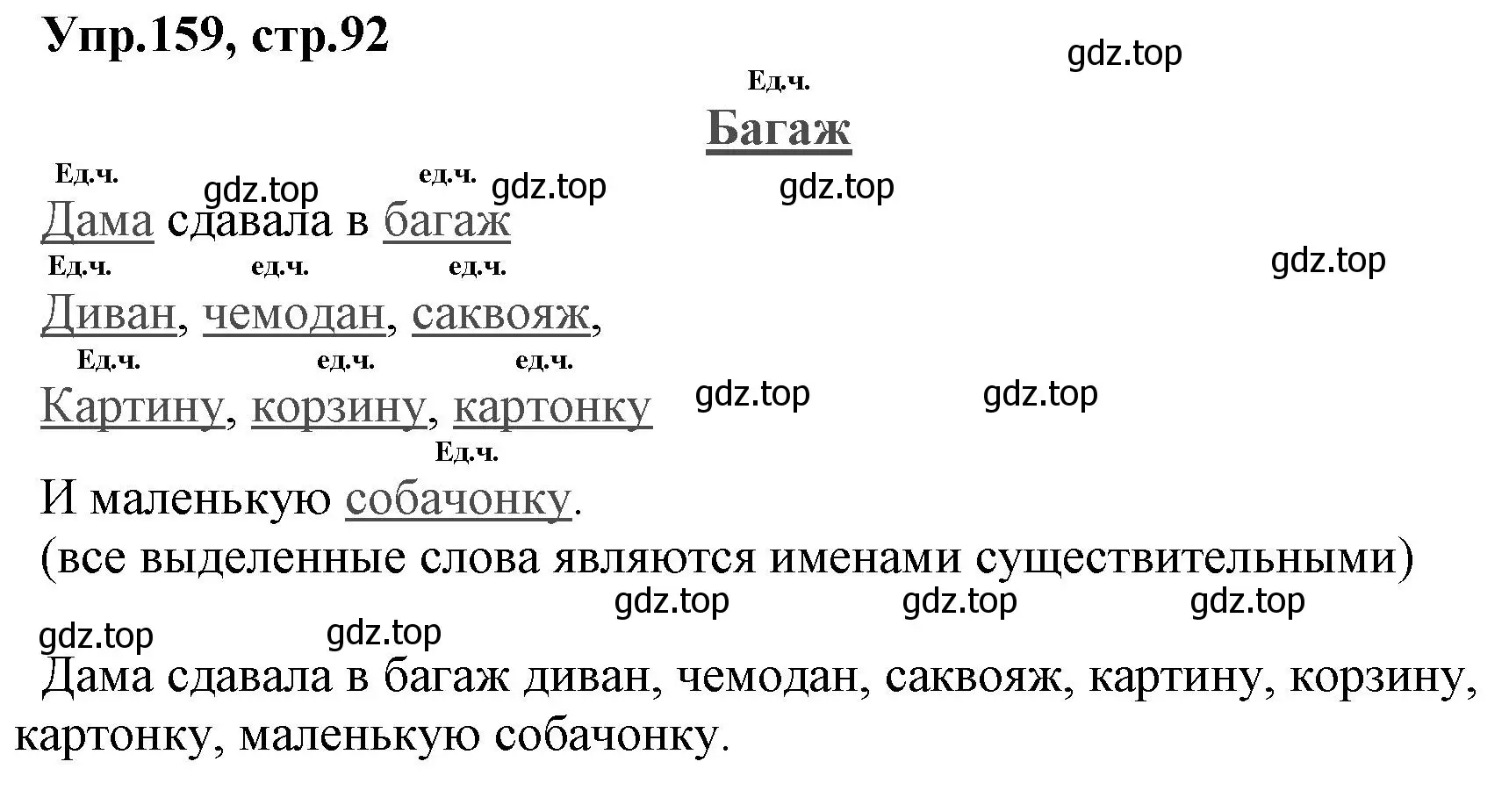 Упр.159, стр.92

gdz.top

Ед.ч.
Багаж

Ед.ч. gdz.top ед.ч. gdz.top gdz.top
Дама сдавала в багаж

Ед.ч. ед.ч. ед.ч. gdz.top
Диван, чемодан, саквояж,

Ед.ч. ед.ч. ед.ч.
Картину, корзину, картонку gdz.top gdz.top

Ед.ч.
И маленькую собачонку.
(все выделенные слова являются именами существительными)

gdz.top gdz.top gdz.top
gdz.top gdz.top

Дама сдавала в багаж диван, чемодан, саквояж, картину, корзину, картонку, маленькую собачонку.